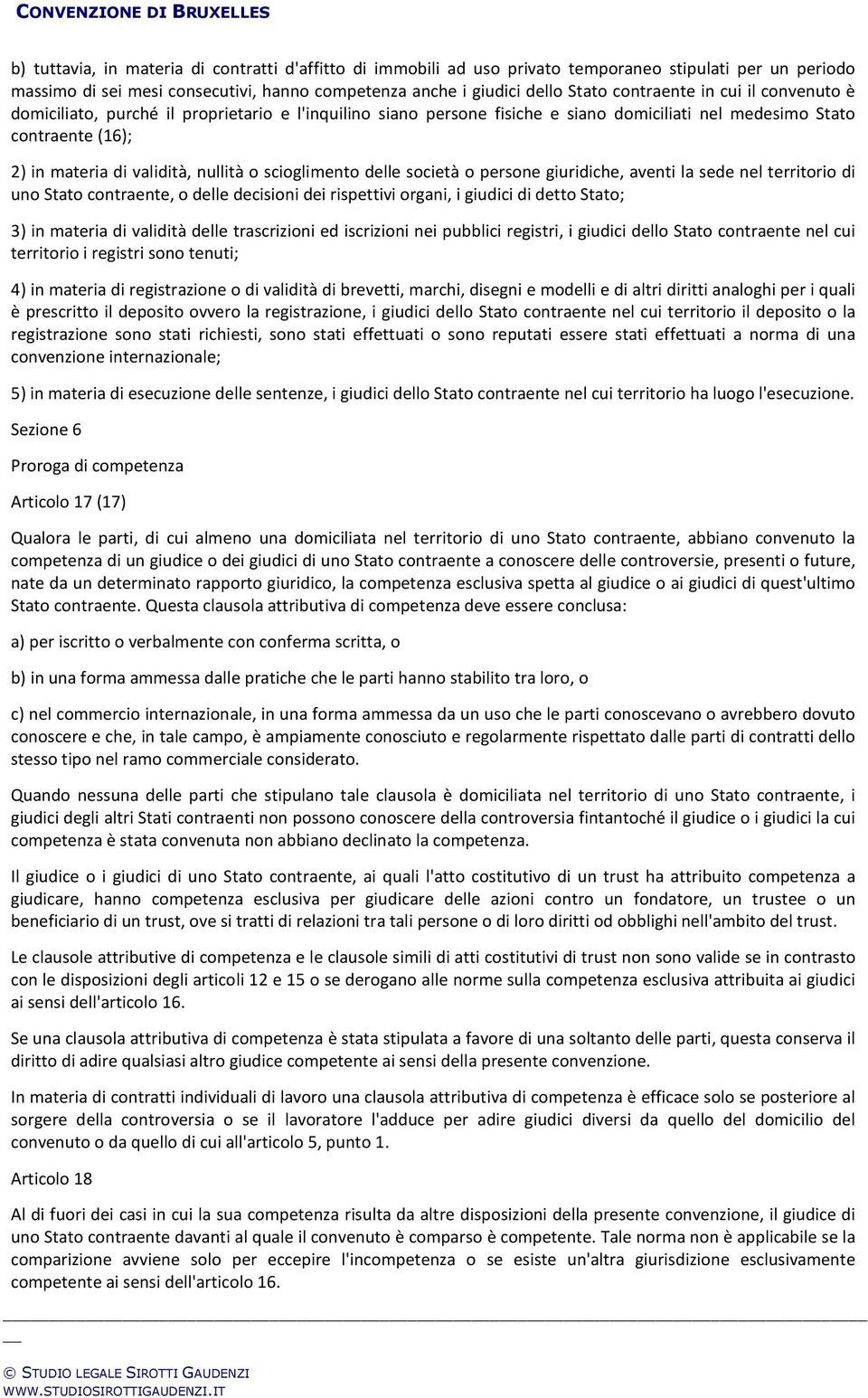 CONVENZIONE DI BRUXELLES

b) tuttavia, in materia di contratti d'affitto di immobili ad uso privato temporaneo stipulati per un periodo massimo di sei mesi consecutivi, hanno competenza anche i giudici dello Stato contraente in cui il convenuto è domiciliato, purché il proprietario e l'inquilino siano persone fisiche e siano domiciliati nel medesimo Stato contraente (16);

2) in materia di validità, nullità o scioglimento delle società o persone giuridiche, aventi la sede nel territorio di uno Stato contraente, o delle decisioni dei rispettivi organi, i giudici di detto Stato;

3) in materia di validità delle trascrizioni ed iscrizioni nei pubblici registri, i giudici dello Stato contraente nel cui territorio i registri sono tenuti;

4) in materia di registrazione o di validità di brevetti, marchi, disegni e modelli e di altri diritti analoghi per i quali è prescritto il deposito ovvero la registrazione, i giudici dello Stato contraente nel cui territorio il deposito o la registrazione sono stati richiesti, sono stati effettuati o sono reputati essere stati effettuati a norma di una convenzione internazionale;

5) in materia di esecuzione delle sentenze, i giudici dello Stato contraente nel cui territorio ha luogo l'esecuzione.

Sezione 6

Proroga di competenza

Articolo 17 (17)

Qualora le parti, di cui almeno una domiciliata nel territorio di uno Stato contraente, abbiano convenuto la competenza di un giudice o dei giudici di uno Stato contraente a conoscere delle controversie, presenti o future, nate da un determinato rapporto giuridico, la competenza esclusiva spetta al giudice o ai giudici di quest'ultimo Stato contraente. Questa clausola attributiva di competenza deve essere conclusa:

a) per iscritto o verbalmente con conferma scritta, o

b) in una forma ammessa dalle pratiche che le parti hanno stabilito tra loro, o

c) nel commercio internazionale, in una forma ammessa da un uso che le parti conoscevano o avrebbero dovuto conoscere e che, in tale campo, è ampiamente conosciuto e regolarmente rispettato dalle parti di contratti dello stesso tipo nel ramo commerciale considerato.

Quando nessuna delle parti che stipulano tale clausola è domiciliata nel territorio di uno Stato contraente, i giudici degli altri Stati contraenti non possono conoscere della controversia fintantoché il giudice o i giudici la cui competenza è stata convenuta non abbiano declinato la competenza.

Il giudice o i giudici di uno Stato contraente, ai quali l'atto costitutivo di un trust ha attribuito competenza a giudicare, hanno competenza esclusiva per giudicare delle azioni contro un fondatore, un trustee o un beneficiario di un trust, ove si tratti di relazioni tra tali persone o di loro diritti od obblighi nell'ambito del trust.

Le clausole attributive di competenza e le clausole simili di atti costitutivi di trust non sono valide se in contrasto con le disposizioni degli articoli 12 e 15 o se derogano alle norme sulla competenza esclusiva attribuita ai giudici ai sensi dell'articolo 16.

Se una clausola attributiva di competenza è stata stipulata a favore di una soltanto delle parti, questa conserva il diritto di adire qualsiasi altro giudice competente ai sensi della presente convenzione.

In materia di contratti individuali di lavoro una clausola attributiva di competenza è efficace solo se posteriore al sorgere della controversia o se il lavoratore l'adduce per adire giudici diversi da quello del domicilio del convenuto o da quello di cui all'articolo 5, punto 1.

Articolo 18

Al di fuori dei casi in cui la sua competenza risulta da altre disposizioni della presente convenzione, il giudice di uno Stato contraente davanti al quale il convenuto è comparso è competente. Tale norma non è applicabile se la comparizione avviene solo per eccepire l'incompetenza o se esiste un'altra giurisdizione esclusivamente competente ai sensi dell'articolo 16.

© STUDIO LEGALE SIROTTI GAUDENZI
WWW.STUDIOSIROTTIGAUDENZI.IT